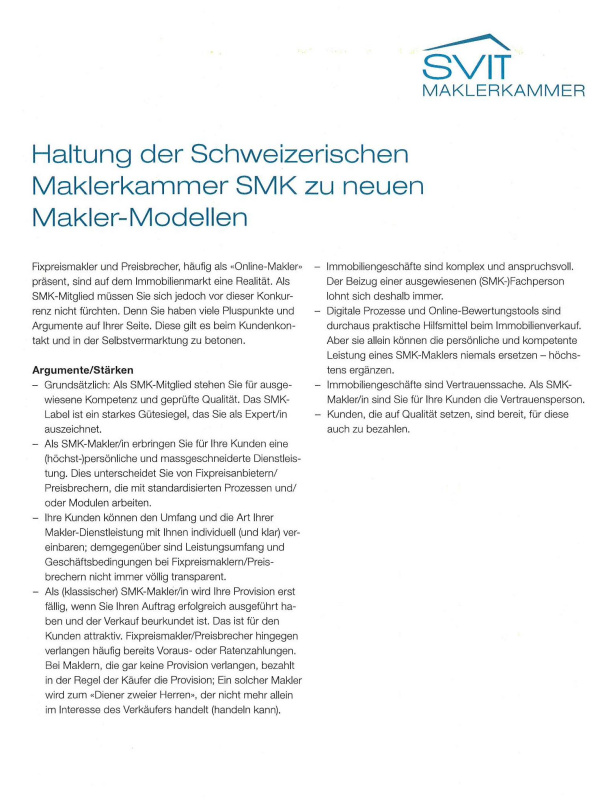 SVIT
MAKLERKAMMER

Haltung der Schweizerischen Maklerkammer SMK zu neuen Makler-Modellen

Fixpreismakler und Preisbrecher, häufig als «Online-Makler» präsent, sind auf dem Immobilienmarkt eine Realität. Als SMK-Mitglied müssen Sie sich jedoch vor dieser Konkurrenz nicht fürchten. Denn Sie haben viele Pluspunkte und Argumente auf Ihrer Seite. Diese gilt es beim Kundenkontakt und in der Selbstvermarktung zu betonen.

Argumente/Stärken
– Grundsätzlich: Als SMK-Mitglied stehen Sie für ausgewiesene Kompetenz und geprüfte Qualität. Das SMK-Label ist ein starkes Gütesiegel, das Sie als Expert/in auszeichnet.
– Als SMK-Makler/in erbringen Sie für Ihre Kunden eine (höchst-)persönliche und massgeschneiderte Dienstleistung. Dies unterscheidet Sie von Fixpreisanbietern/Preisbrechern, die mit standardisierten Prozessen und/oder Modulen arbeiten.
– Ihre Kunden können den Umfang und die Art Ihrer Makler-Dienstleistung mit Ihnen individuell (und klar) vereinbaren; demgegenüber sind Leistungsumfang und Geschäftsbedingungen bei Fixpreismaklern/Preisbrechern nicht immer völlig transparent.
– Als (klassischer) SMK-Makler/in wird Ihre Provision erst fällig, wenn Sie Ihren Auftrag erfolgreich ausgeführt haben und der Verkauf beurkundet ist. Das ist für den Kunden attraktiv. Fixpreismakler/Preisbrecher hingegen verlangen häufig bereits Voraus- oder Ratenzahlungen. Bei Maklern, die gar keine Provision verlangen, bezahlt in der Regel der Käufer die Provision; Ein solcher Makler wird zum «Diener zweier Herren», der nicht mehr allein im Interesse des Verkäufers handelt (handeln kann).
– Immobiliengeschäfte sind komplex und anspruchsvoll. Der Beizug einer ausgewiesenen (SMK-)Fachperson lohnt sich deshalb immer.
– Digitale Prozesse und Online-Bewertungstools sind durchaus praktische Hilfsmittel beim Immobilienverkauf. Aber sie allein können die persönliche und kompetente Leistung eines SMK-Maklers niemals ersetzen – höchstens ergänzen.
– Immobiliengeschäfte sind Vertrauenssache. Als SMK-Makler/in sind Sie für Ihre Kunden die Vertrauensperson.
– Kunden, die auf Qualität setzen, sind bereit, für diese auch zu bezahlen.